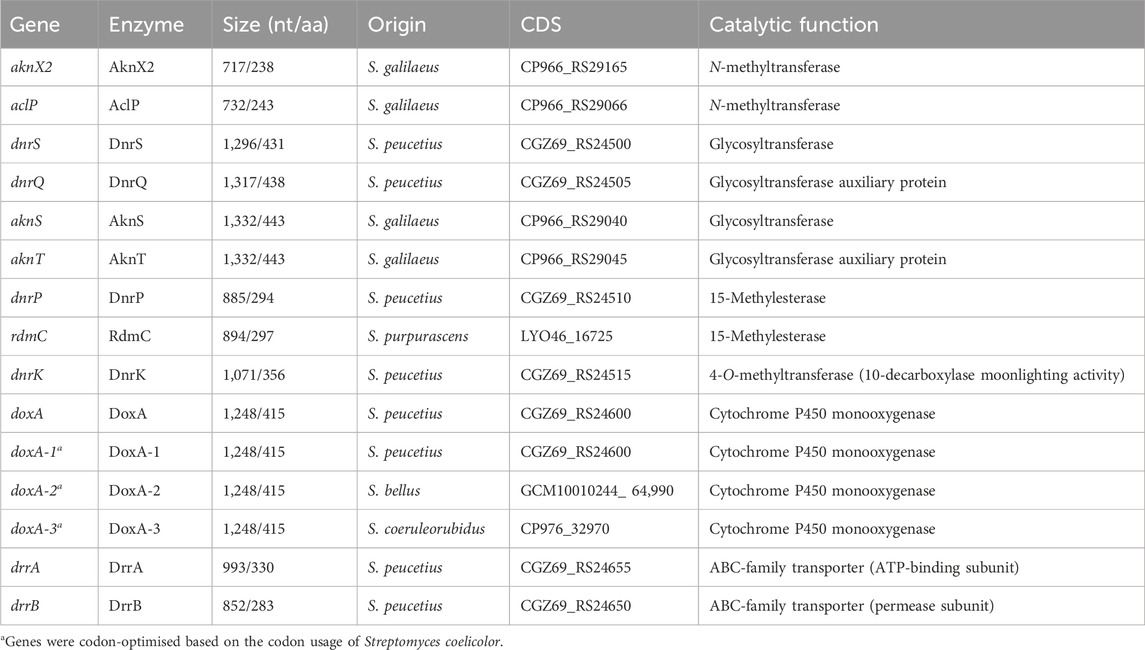 | Gene | Enzyme | Size (nt/aa) | Origin | CDS | Catalytic function |
|---|---|---|---|---|---|
| aknX2 | AknX2 | 717/238 | S. galilaeus | CP966_RS29165 | N-methyltransferase |
| aclP | AclP | 732/243 | S. galilaeus | CP966_RS29066 | N-methyltransferase |
| dnrS | DnrS | 1,296/431 | S. peucetius | CGZ69_RS24500 | Glycosyltransferase |
| dnrQ | DnrQ | 1,317/438 | S. peucetius | CGZ69_RS24505 | Glycosyltransferase auxiliary protein |
| aknS | AknS | 1,332/443 | S. galilaeus | CP966_RS29040 | Glycosyltransferase |
| aknT | AknT | 1,332/443 | S. galilaeus | CP966_RS29045 | Glycosyltransferase auxiliary protein |
| dnrP | DnrP | 885/294 | S. peucetius | CGZ69_RS24510 | 15-Methylesterase |
| rdmC | RdmC | 894/297 | S. purpurascens | LYO46_16725 | 15-Methylesterase |
| dnrK | DnrK | 1,071/356 | S. peucetius | CGZ69_RS24515 | 4-O-methyltransferase (10-decarboxylase moonlighting activity) |
| doxA | DoxA | 1,248/415 | S. peucetius | CGZ69_RS24600 | Cytochrome P450 monooxygenase |
| doxA-1$^a$ | DoxA-1 | 1,248/415 | S. peucetius | CGZ69_RS24600 | Cytochrome P450 monooxygenase |
| doxA-2$^a$ | DoxA-2 | 1,248/415 | S. bellus | GCM10010244_ 64,990 | Cytochrome P450 monooxygenase |
| doxA-3$^a$ | DoxA-3 | 1,248/415 | S. coeruleorubidus | CP976_32970 | Cytochrome P450 monooxygenase |
| drrA | DrrA | 993/330 | S. peucetius | CGZ69_RS24655 | ABC-family transporter (ATP-binding subunit) |
| drrB | DrrB | 852/283 | S. peucetius | CGZ69_RS24650 | ABC-family transporter (permease subunit) |

$^a$Genes were codon-optimised based on the codon usage of Streptomyces coelicolor.